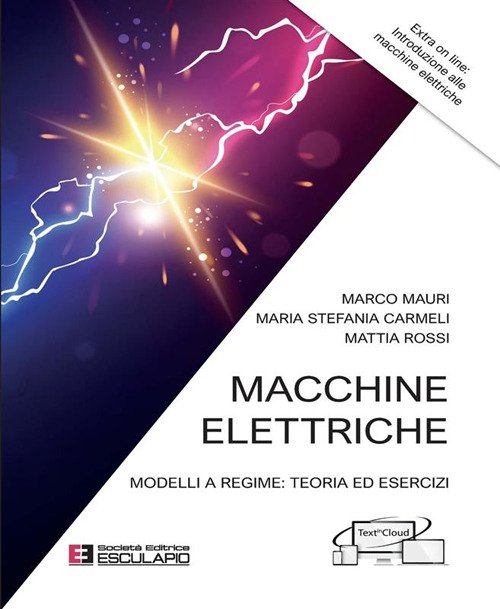 Extra on line:
Introduzione alle
macchine elettriche

MARCO MAURI
MARIA STEFANIA CARMELI
MATTIA ROSSI

MACCHINE
ELETTRICHE

MODELLI A REGIME: TEORIA ED ESERCIZI

Società Editrice
ESCULAPIO

TextinCloud